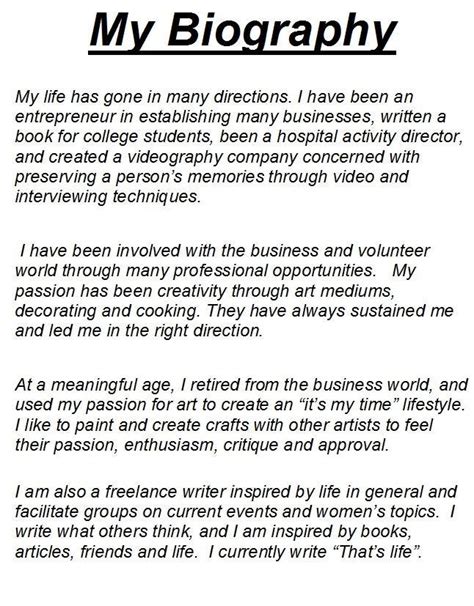 My Biography

My life has gone in many directions. I have been an entrepreneur in establishing many businesses, written a book for college students, been a hospital activity director, and created a videography company concerned with preserving a person's memories through video and interviewing techniques.

I have been involved with the business and volunteer world through many professional opportunities. My passion has been creativity through art mediums, decorating and cooking. They have always sustained me and led me in the right direction.

At a meaningful age, I retired from the business world, and used my passion for art to create an "it's my time" lifestyle. I like to paint and create crafts with other artists to feel their passion, enthusiasm, critique and approval.

I am also a freelance writer inspired by life in general and facilitate groups on current events and women's topics. I write what others think, and I am inspired by books, articles, friends and life. I currently write "That's life".